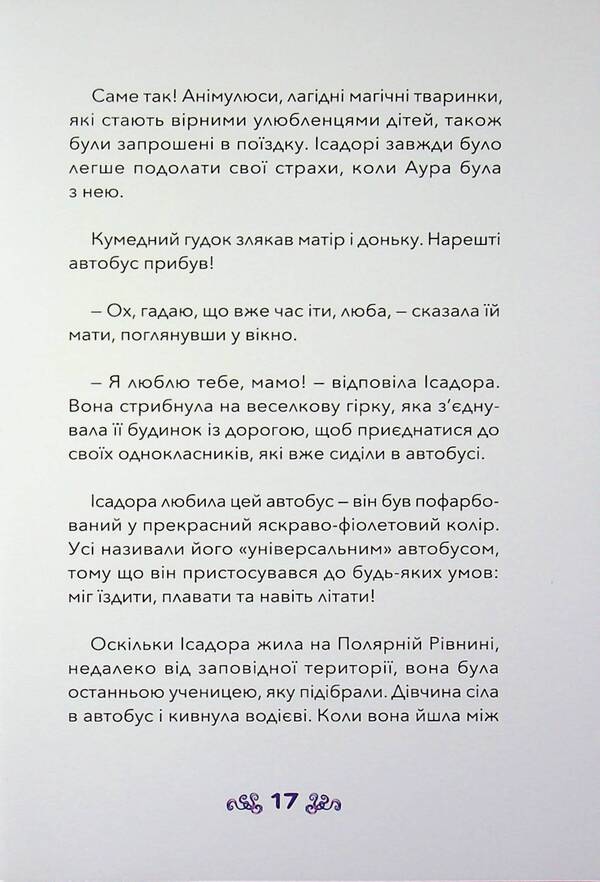 Саме так! Анімулюси, лагідні магічні тваринки, які стають вірними улюбленцями дітей, також були запрошені в поїздку. Ісадорі завжди було легше подолати свої страхи, коли Аура була з нею.

Кумедний гудок злякав матір і доньку. Нарешті автобус прибув!

– Ох, гадаю, що вже час іти, люба, – сказала їй мати, поглянувши у вікно.

– Я люблю тебе, мамо! – відповіла Ісадора. Вона стрибнула на веселкову гірку, яка з'єднувала її будинок із дорогою, щоб приєднатися до своїх однокласників, які вже сиділи в автобусі.

Ісадора любила цей автобус – він був пофарбований у прекрасний яскраво-фіолетовий колір. Усі називали його «універсальним» автобусом, тому що він пристосувався до будь-яких умов: міг їздити, плавати та навіть літати!

Оскільки Ісадора жила на Полярній Рівнині, недалеко від заповідної території, вона була останньою ученицею, яку підібрали. Дівчина сіла в автобус і кивнула водієві. Коли вона йшла між

17